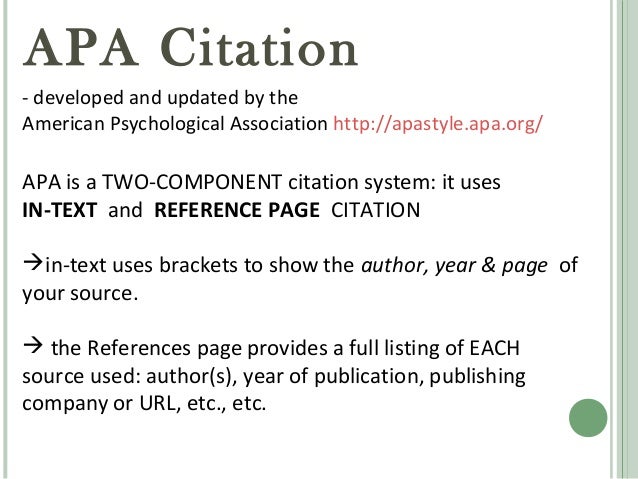 APA Citation

- developed and updated by the American Psychological Association http://apastyle.apa.org/

APA is a TWO-COMPONENT citation system: it uses IN-TEXT and REFERENCE PAGE CITATION

→in-text uses brackets to show the author, year & page of your source.

→ the References page provides a full listing of EACH source used: author(s), year of publication, publishing company or URL, etc., etc.